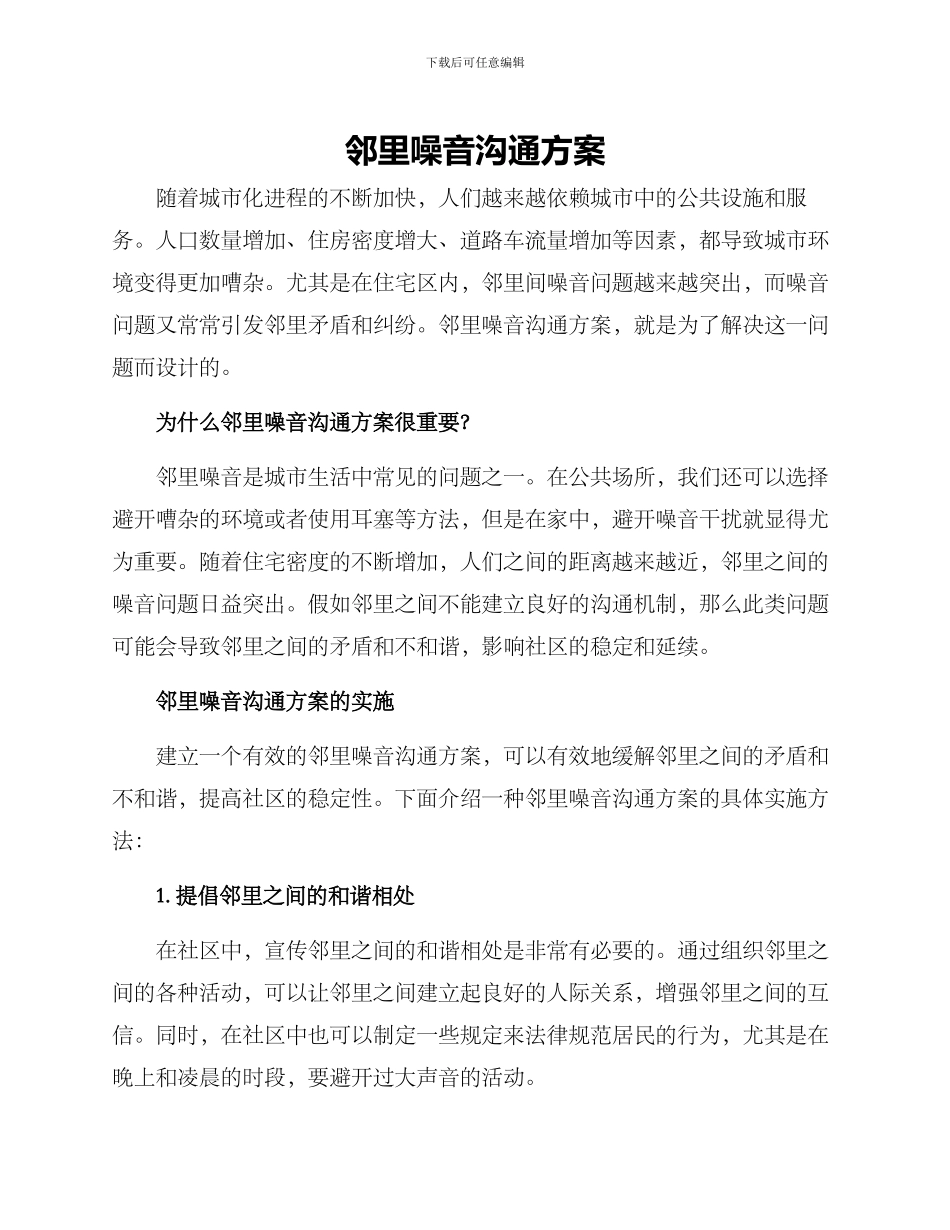 下载后可任意编辑

邻里噪音沟通方案

随着城市化进程的不断加快，人们越来越依赖城市中的公共设施和服务。人口数量增加、住房密度增大、道路车流量增加等因素，都导致城市环境变得更加嘈杂。尤其是在住宅区内，邻里间噪音问题越来越突出，而噪音问题又常常引发邻里矛盾和纠纷。邻里噪音沟通方案，就是为了解决这一问题而设计的。

为什么邻里噪音沟通方案很重要?

邻里噪音是城市生活中常见的问题之一。在公共场所，我们还可以选择避开嘈杂的环境或者使用耳塞等方法，但是在家中，避开噪音干扰就显得尤为重要。随着住宅密度的不断增加，人们之间的距离越来越近，邻里之间的噪音问题日益突出。假如邻里之间不能建立良好的沟通机制，那么此类问题可能会导致邻里之间的矛盾和不和谐，影响社区的稳定和延续。

邻里噪音沟通方案的实施

建立一个有效的邻里噪音沟通方案，可以有效地缓解邻里之间的矛盾和不和谐，提高社区的稳定性。下面介绍一种邻里噪音沟通方案的具体实施方法:

1. 提倡邻里之间的和谐相处

在社区中，宣传邻里之间的和谐相处是非常有必要的。通过组织邻里之间的各种活动，可以让邻里之间建立起良好的人际关系，增强邻里之间的互信。同时，在社区中也可以制定一些规定来法律规范居民的行为，尤其是在晚上和凌晨的时段，要避开过大声音的活动。